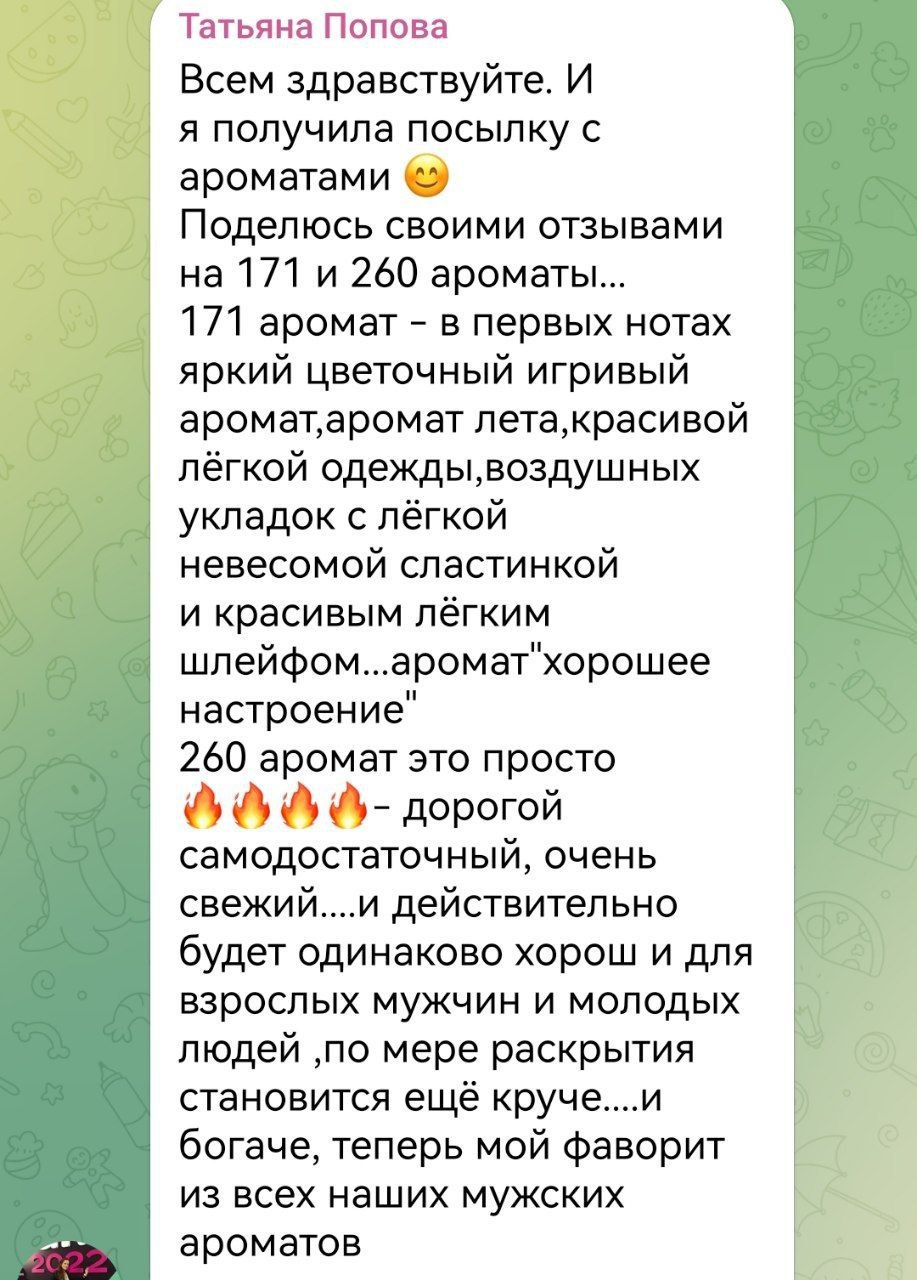 Татьяна Попова
Всем здравствуйте. И я получила посылку с ароматами 😊
Поделюсь своими отзывами на 171 и 260 ароматы...
171 аромат - в первых нотах яркий цветочный игривый аромат,аромат лета,красивой лёгкой одежды,воздушных укладок с лёгкой невесомой сластинкой и красивым лёгким шлейфом...аромат"хорошее настроение"
260 аромат это просто 🔥🔥🔥🔥- дорогой самодостаточный, очень свежий....и действительно будет одинаково хорош и для взрослых мужчин и молодых людей ,по мере раскрытия становится ещё круче....и богаче, теперь мой фаворит из всех наших мужских ароматов

2022